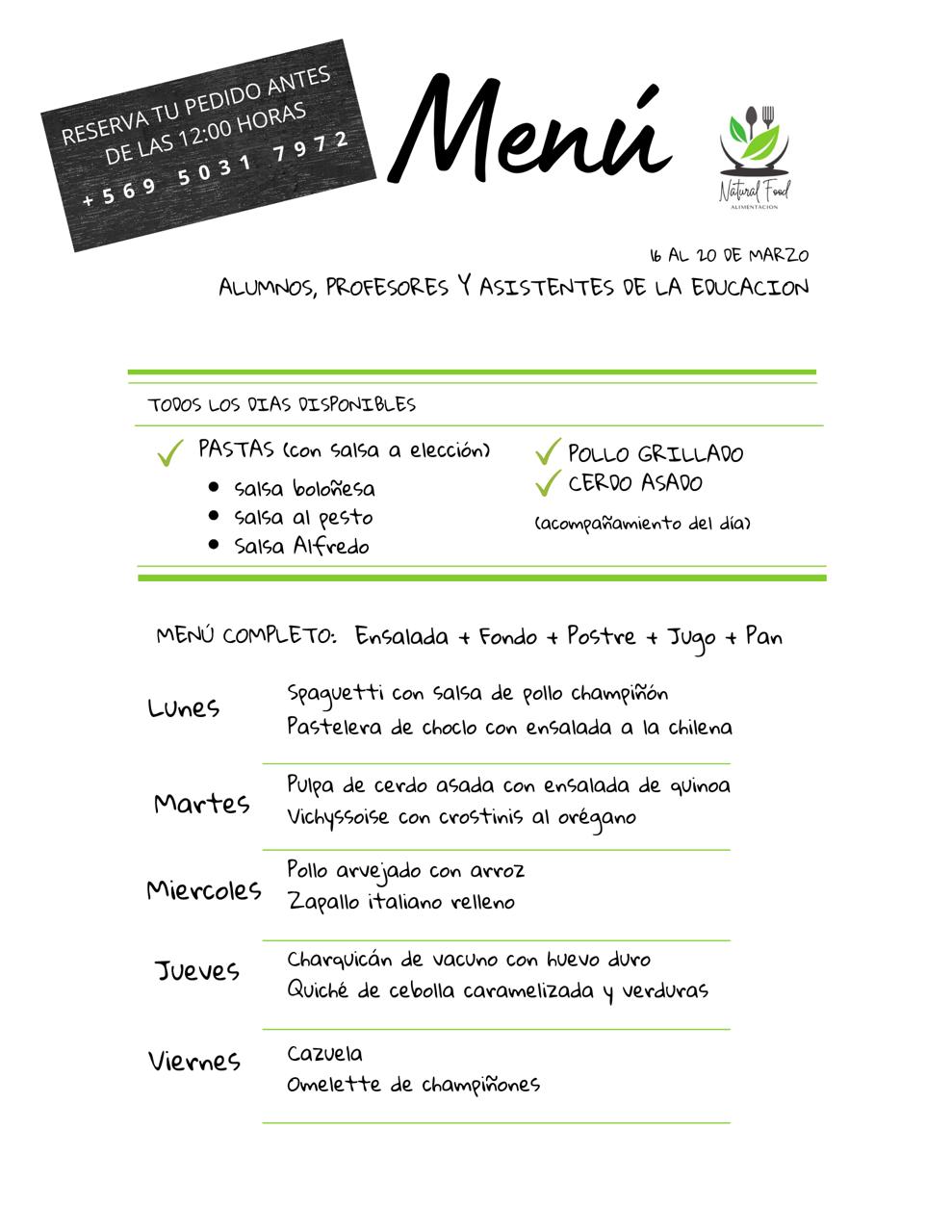 RESERVA TU PEDIDO ANTES DE LAS 12:00 HORAS
+569 5031 7972

Menú

Natural Food
ALIMENTACION

16 AL 20 DE MARZO
ALUMNOS, PROFESORES Y ASISTENTES DE LA EDUCACION

TODOS LOS DIAS DISPONIBLES

PASTAS (con salsa a elección)
- salsa boloñesa
- salsa al pesto
- Salsa Alfredo

POLLO GRILLADO
CERDO ASADO
(acompañamiento del día)

MENÚ COMPLETO: Ensalada + Fondo + Postre + Jugo + Pan

Lunes
Spaguetti con salsa de pollo champiñón
Pastelera de choclo con ensalada a la chilena

Martes
Pulpa de cerdo asada con ensalada de quinoa
Vichyssoise con crostinis al orégano

Miercoles
Pollo arvejado con arroz
Zapallo italiano relleno

Jueves
Charquicán de vacuno con huevo duro
Quiché de cebolla caramelizada y verduras

Viernes
Cazuela
Omelette de champiñones